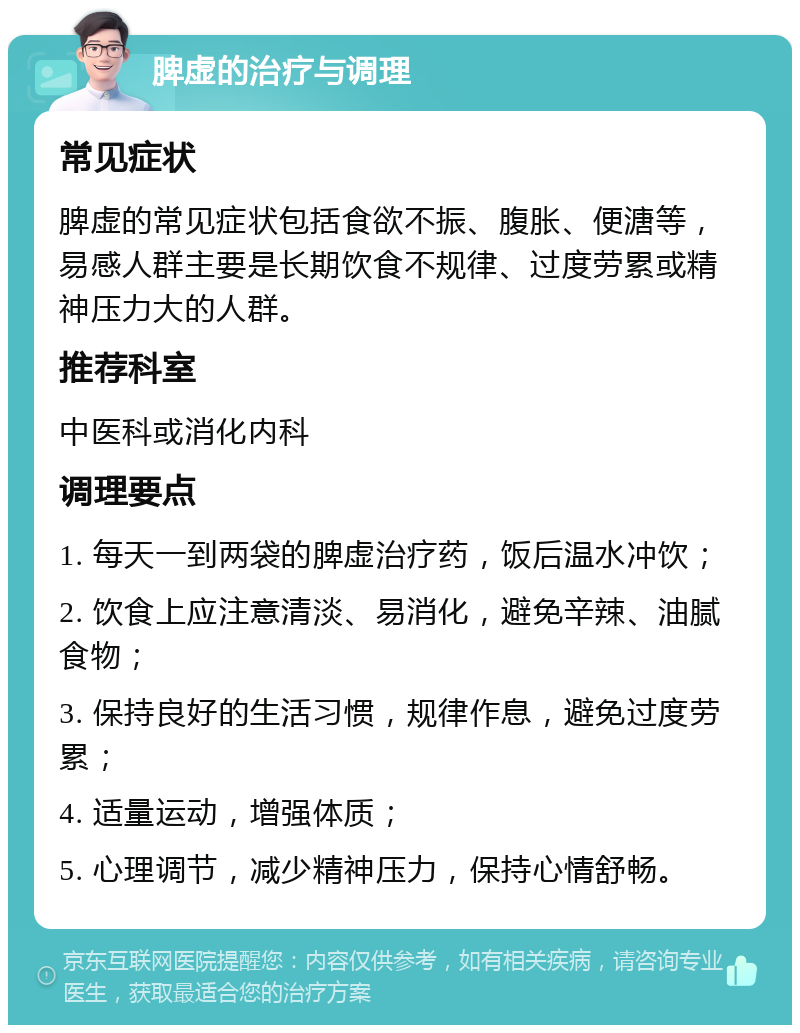 脾虚的治疗与调理

常见症状

脾虚的常见症状包括食欲不振、腹胀、便溏等，易感人群主要是长期饮食不规律、过度劳累或精神压力大的人群。

推荐科室

中医科或消化内科

调理要点

1. 每天一到两袋的脾虚治疗药，饭后温水冲饮；

2. 饮食上应注意清淡、易消化，避免辛辣、油腻食物；

3. 保持良好的生活习惯，规律作息，避免过度劳累；

4. 适量运动，增强体质；

5. 心理调节，减少精神压力，保持心情舒畅。

京东互联网医院提醒您：内容仅供参考，如有相关疾病，请咨询专业医生，获取最适合您的治疗方案